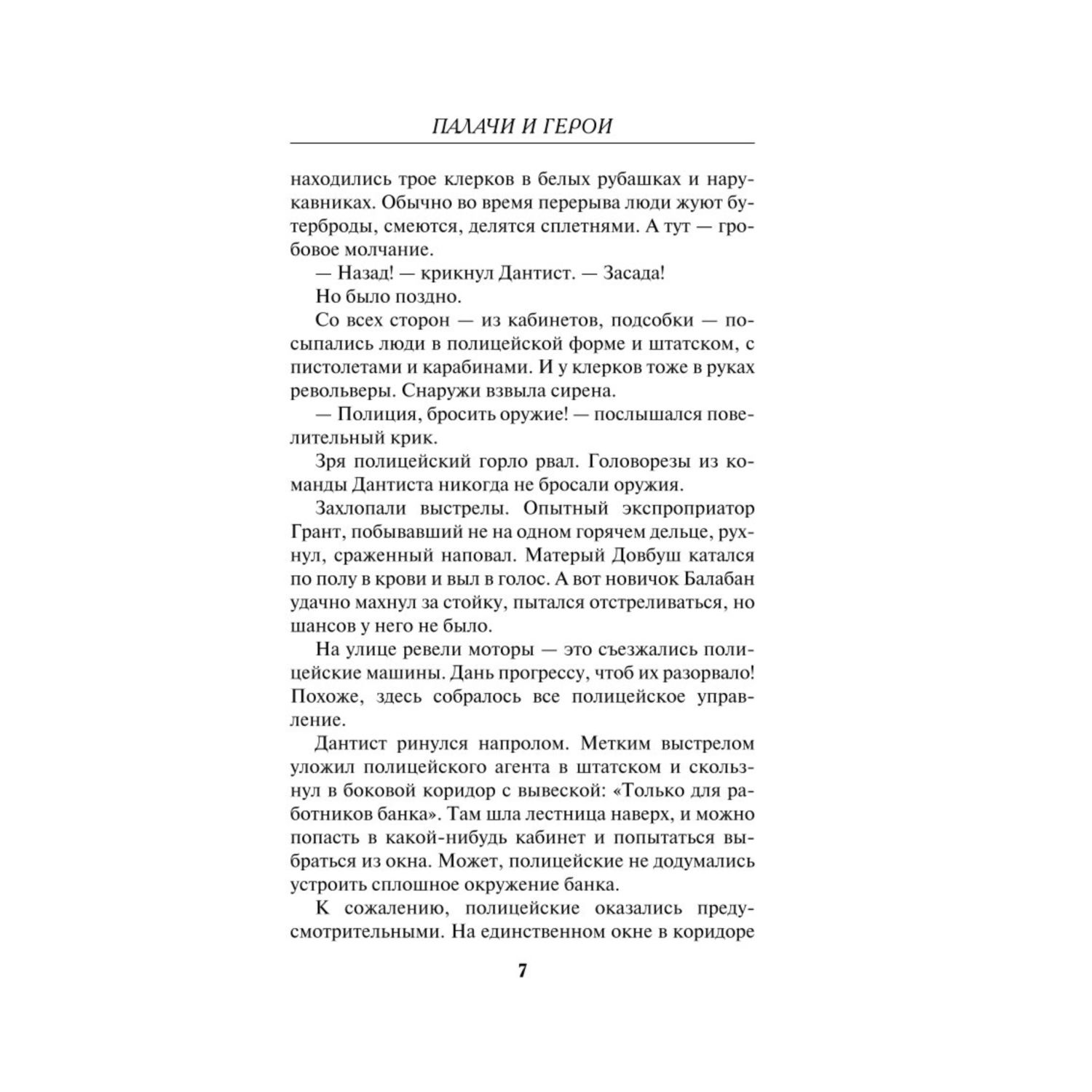 ПАЛАЧИ И ГЕРОИ

находились трое клерков в белых рубашках и нарукавниках. Обычно во время перерыва люди жуют бутерброды, смеются, делятся сплетнями. А тут — гробовое молчание.

— Назад! — крикнул Дантист. — Засада!

Но было поздно.

Со всех сторон — из кабинетов, подсобки — посыпались люди в полицейской форме и штатском, с пистолетами и карабинами. И у клерков тоже в руках револьверы. Снаружи взвыла сирена.

— Полиция, бросить оружие! — послышался повелительный крик.

Зря полицейский горло рвал. Головорезы из команды Дантиста никогда не бросали оружия.

Захлопали выстрелы. Опытный экспроприатор Грант, побывавший не на одном горячем дельце, рухнул, сраженный наповал. Матерый Довбуш катался по полу в крови и выл в голос. А вот новичок Балабан удачно махнул за стойку, пытался отстреливаться, но шансов у него не было.

На улице ревели моторы — это съезжались полицейские машины. Дань прогрессу, чтоб их разорвало! Похоже, здесь собралось все полицейское управление.

Дантист ринулся напролом. Метким выстрелом уложил полицейского агента в штатском и скользнул в боковой коридор с вывеской: «Только для работников банка». Там шла лестница наверх, и можно попасть в какой-нибудь кабинет и попытаться выбраться из окна. Может, полицейские не додумались устроить сплошное окружение банка.

К сожалению, полицейские оказались предусмотрительными. На единственном окне в коридоре

7